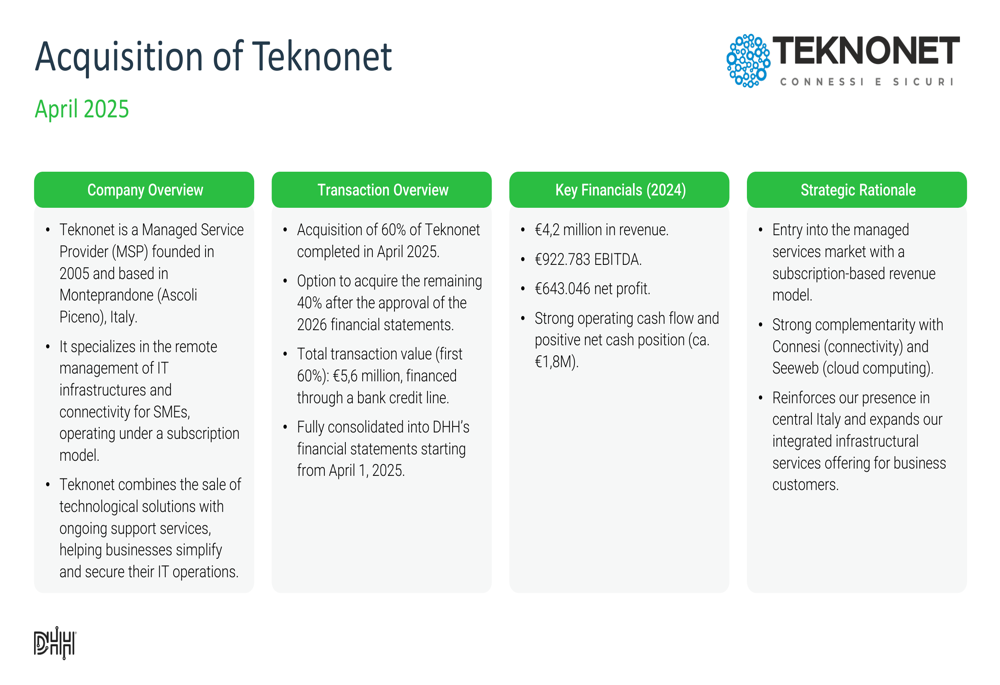 Acquisition of Teknonet

April 2025

TEKNONET
CONNESSI E SICURI

Company Overview

• Teknonet is a Managed Service Provider (MSP) founded in 2005 and based in Monteprandone (Ascoli Piceno), Italy.
• It specializes in the remote management of IT infrastructures and connectivity for SMEs, operating under a subscription model.
• Teknonet combines the sale of technological solutions with ongoing support services, helping businesses simplify and secure their IT operations.

Transaction Overview

• Acquisition of 60% of Teknonet completed in April 2025.
• Option to acquire the remaining 40% after the approval of the 2026 financial statements.
• Total transaction value (first 60%): €5,6 million, financed through a bank credit line.
• Fully consolidated into DHH's financial statements starting from April 1, 2025.

Key Financials (2024)

• €4,2 million in revenue.
• €922.783 EBITDA.
• €643.046 net profit.
• Strong operating cash flow and positive net cash position (ca. €1,8M).

Strategic Rationale

• Entry into the managed services market with a subscription-based revenue model.
• Strong complementarity with Connesi (connectivity) and Seeweb (cloud computing).
• Reinforces our presence in central Italy and expands our integrated infrastructural services offering for business customers.

DHH